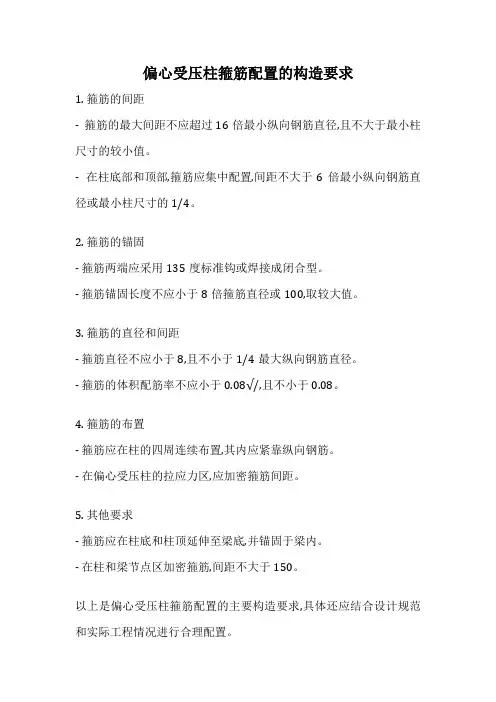 偏心受压柱箍筋配置的构造要求

1. 箍筋的间距

- 箍筋的最大间距不应超过 16 倍最小纵向钢筋直径,且不大于最小柱尺寸的较小值。

- 在柱底部和顶部,箍筋应集中配置,间距不大于 6 倍最小纵向钢筋直径或最小柱尺寸的 1/4。

2. 箍筋的锚固

- 箍筋两端应采用 135 度标准钩或焊接成闭合型。

- 箍筋锚固长度不应小于 8 倍箍筋直径或 100,取较大值。

3. 箍筋的直径和间距

- 箍筋直径不应小于 8,且不小于 1/4 最大纵向钢筋直径。

- 箍筋的体积配筋率不应小于 0.08√/,且不小于 0.08。

4. 箍筋的布置

- 箍筋应在柱的四周连续布置,其内应紧靠纵向钢筋。

- 在偏心受压柱的拉应力区,应加密箍筋间距。

5. 其他要求

- 箍筋应在柱底和柱顶延伸至梁底,并锚固于梁内。

- 在柱和梁节点区加密箍筋,间距不大于 150。

以上是偏心受压柱箍筋配置的主要构造要求,具体还应结合设计规范和实际工程情况进行合理配置。